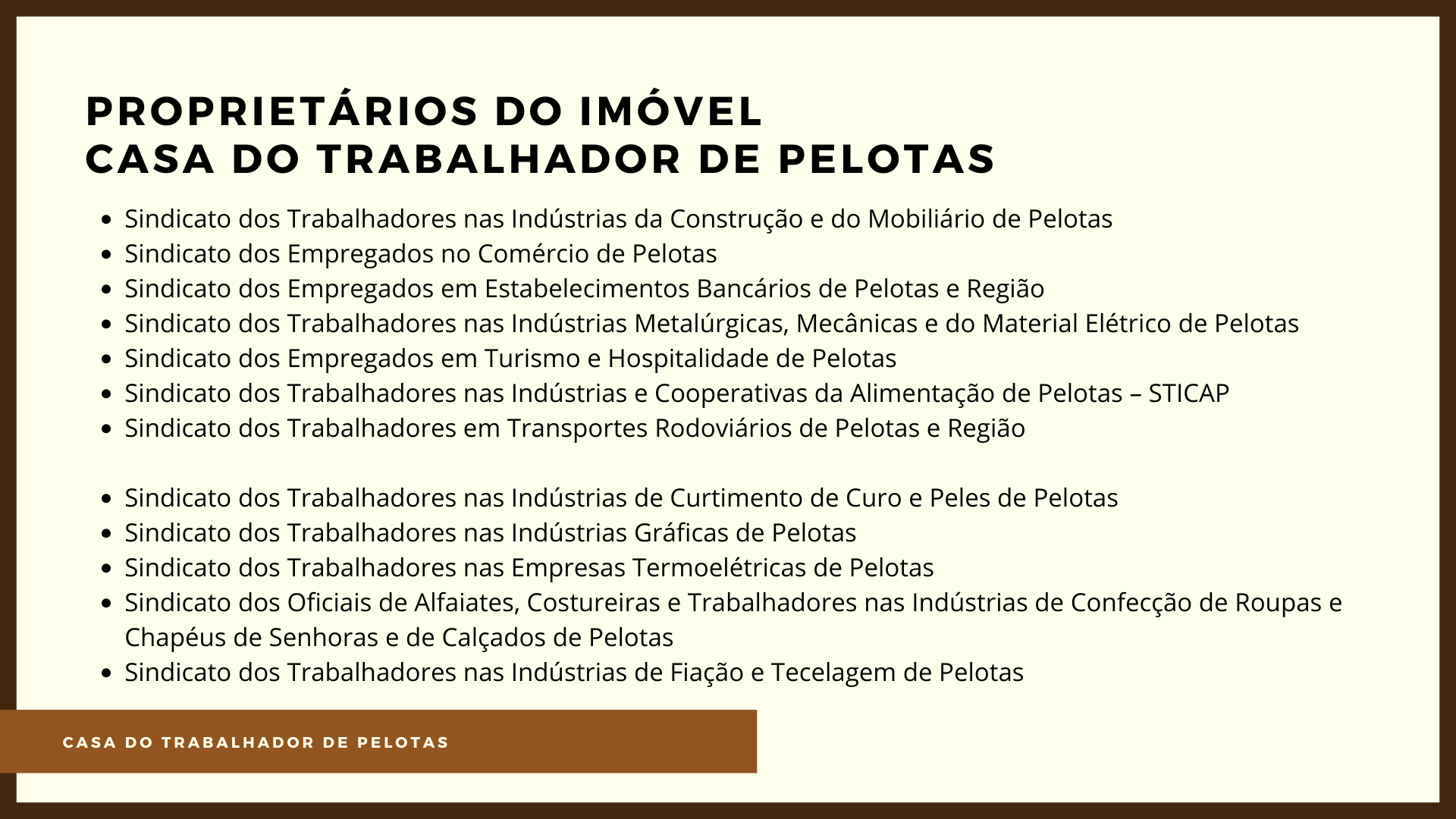 PROPRIETÁRIOS DO IMÓVEL
CASA DO TRABALHADOR DE PELOTAS

- Sindicato dos Trabalhadores nas Indústrias da Construção e do Mobiliário de Pelotas
- Sindicato dos Empregados no Comércio de Pelotas
- Sindicato dos Empregados em Estabelecimentos Bancários de Pelotas e Região
- Sindicato dos Trabalhadores nas Indústrias Metalúrgicas, Mecânicas e do Material Elétrico de Pelotas
- Sindicato dos Empregados em Turismo e Hospitalidade de Pelotas
- Sindicato dos Trabalhadores nas Indústrias e Cooperativas da Alimentação de Pelotas – STICAP
- Sindicato dos Trabalhadores em Transportes Rodoviários de Pelotas e Região

- Sindicato dos Trabalhadores nas Indústrias de Curtimento de Curo e Peles de Pelotas
- Sindicato dos Trabalhadores nas Indústrias Gráficas de Pelotas
- Sindicato dos Trabalhadores nas Empresas Termoelétricas de Pelotas
- Sindicato dos Oficiais de Alfaiates, Costureiras e Trabalhadores nas Indústrias de Confecção de Roupas e Chapéus de Senhoras e de Calçados de Pelotas
- Sindicato dos Trabalhadores nas Indústrias de Fiação e Tecelagem de Pelotas

CASA DO TRABALHADOR DE PELOTAS